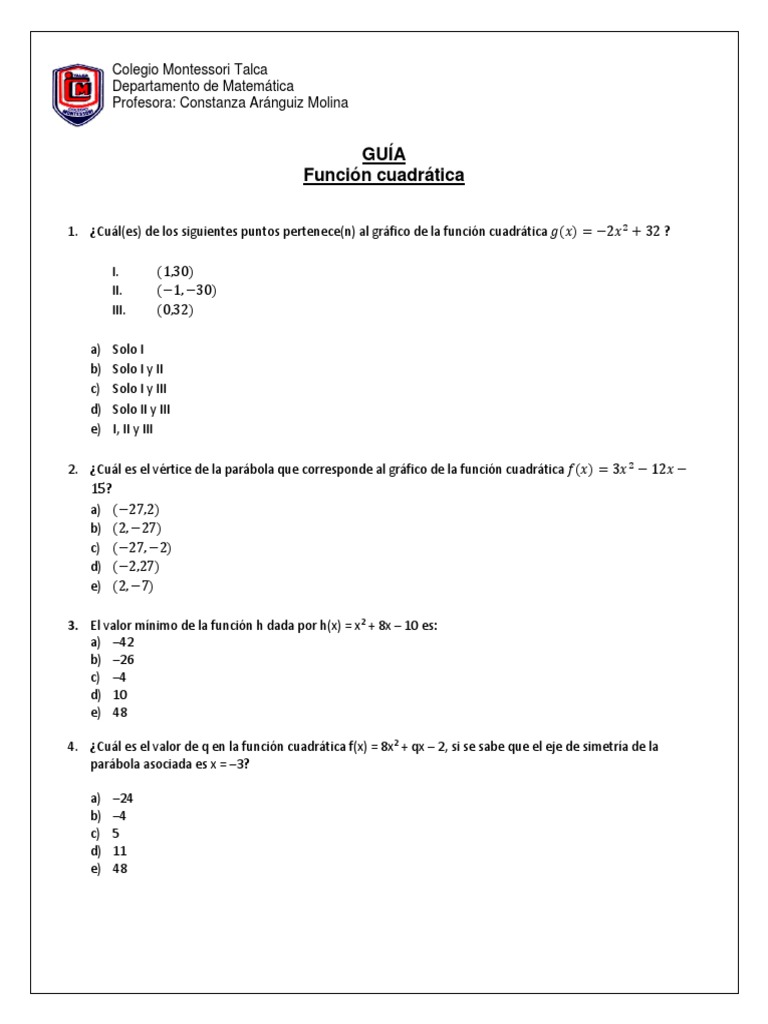 Colegio Montessori Talca
Departamento de Matemática
Profesora: Constanza Aránguiz Molina

GUÍA
Función cuadrática

1. ¿Cuál(es) de los siguientes puntos pertenece(n) al gráfico de la función cuadrática $g(x) = -2x^2 + 32$ ?

I. $(1,30)$
II. $(-1,-30)$
III. $(0,32)$

a) Solo I
b) Solo I y II
c) Solo I y III
d) Solo II y III
e) I, II y III

2. ¿Cuál es el vértice de la parábola que corresponde al gráfico de la función cuadrática $f(x) = 3x^2 - 12x - 15$?
a) $(-27,2)$
b) $(2,-27)$
c) $(-27,-2)$
d) $(-2,27)$
e) $(2,-7)$

3. El valor mínimo de la función h dada por h(x) = x² + 8x – 10 es:
a) –42
b) –26
c) –4
d) 10
e) 48

4. ¿Cuál es el valor de q en la función cuadrática f(x) = 8x² + qx – 2, si se sabe que el eje de simetría de la parábola asociada es x = –3?

a) –24
b) –4
c) 5
d) 11
e) 48